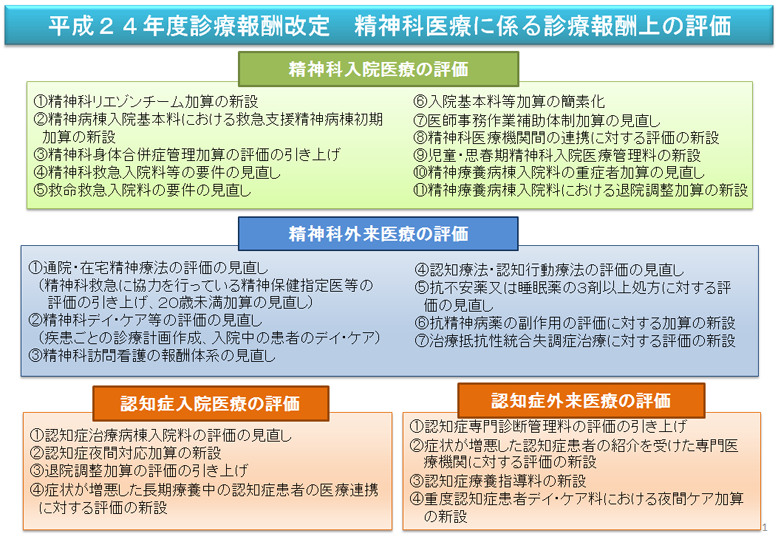 平成２４年度診療報酬改定　精神科医療に係る診療報酬上の評価

精神科入院医療の評価

①精神科リエゾンチーム加算の新設
②精神病棟入院基本料における救急支援精神病棟初期加算の新設
③精神科身体合併症管理加算の評価の引き上げ
④精神科救急入院料等の要件の見直し
⑤救命救急入院料の要件の見直し

⑥入院基本料等加算の簡素化
⑦医師事務作業補助体制加算の見直し
⑧精神科医療機関間の連携に対する評価の新設
⑨児童・思春期精神科入院医療管理料の新設
⑩精神療養病棟入院料の重症者加算の見直し
⑪精神療養病棟入院料における退院調整加算の新設

精神科外来医療の評価

①通院・在宅精神療法の評価の見直し
（精神科救急に協力を行っている精神保健指定医等の評価の引き上げ、20歳未満加算の見直し）
②精神科デイ・ケア等の評価の見直し
（疾患ごとの診療計画作成、入院中の患者のデイ・ケア）
③精神科訪問看護の報酬体系の見直し

④認知療法・認知行動療法の評価の見直し
⑤抗不安薬又は睡眠薬の3剤以上処方に対する評価の見直し
⑥抗精神病薬の副作用の評価に対する加算の新設
⑦治療抵抗性統合失調症治療に対する評価の新設

認知症入院医療の評価

①認知症治療病棟入院料の評価の見直し
②認知症夜間対応加算の新設
③退院調整加算の評価の引き上げ
④症状が増悪した長期療養中の認知症患者の医療連携に対する評価の新設

認知症外来医療の評価

①認知症専門診断管理料の評価の引き上げ
②症状が増悪した認知症患者の紹介を受けた専門医療機関に対する評価の新設
③認知症療養指導料の新設
④重度認知症患者デイ・ケア料における夜間ケア加算の新設

1